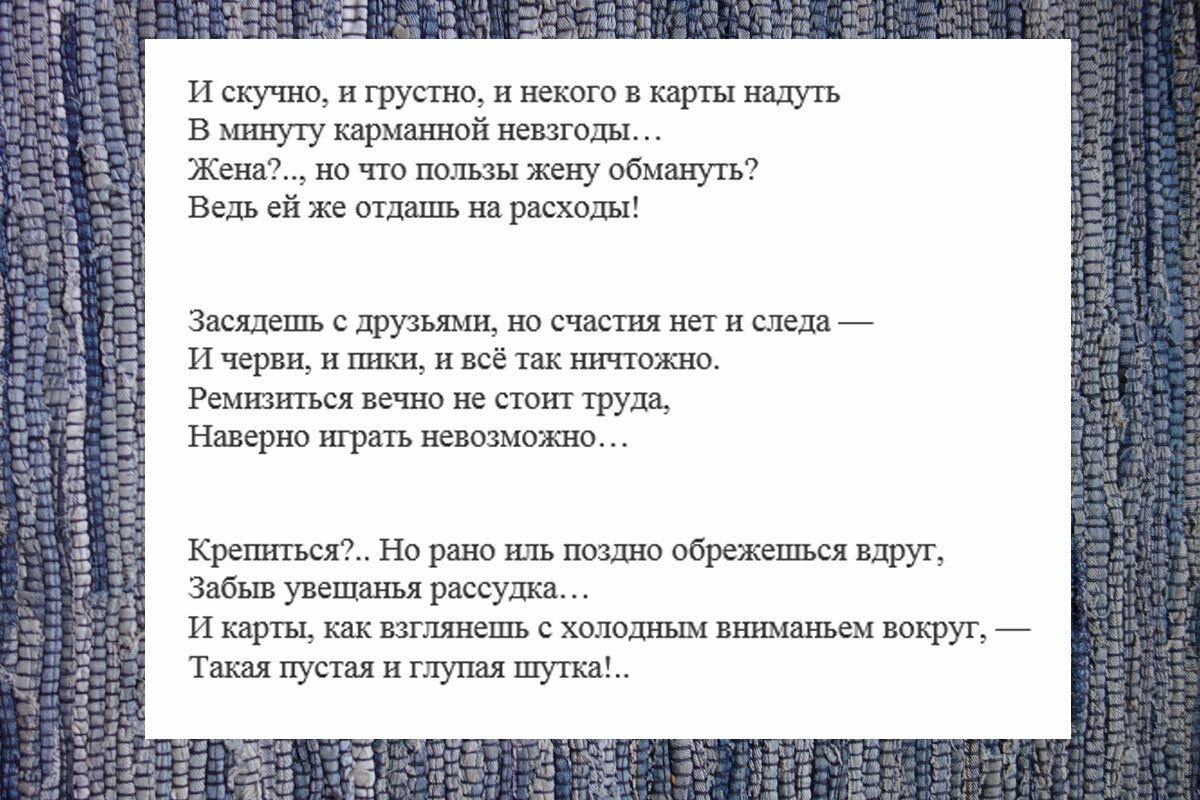 И скучно, и грустно, и некого в карты надуть
В минуту карманной невзгоды…
Жена?.., но что пользы жену обмануть?
Ведь ей же отдашь на расходы!

Засядешь с друзьями, но счастия нет и следа —
И черви, и пики, и всё так ничтожно.
Ремизиться вечно не стоит труда,
Наверно играть невозможно…

Крепиться?.. Но рано иль поздно обрежешься вдруг,
Забыв увещанья рассудка…
И карты, как взглянешь с холодным вниманьем вокруг, —
Такая пустая и глупая шутка!..